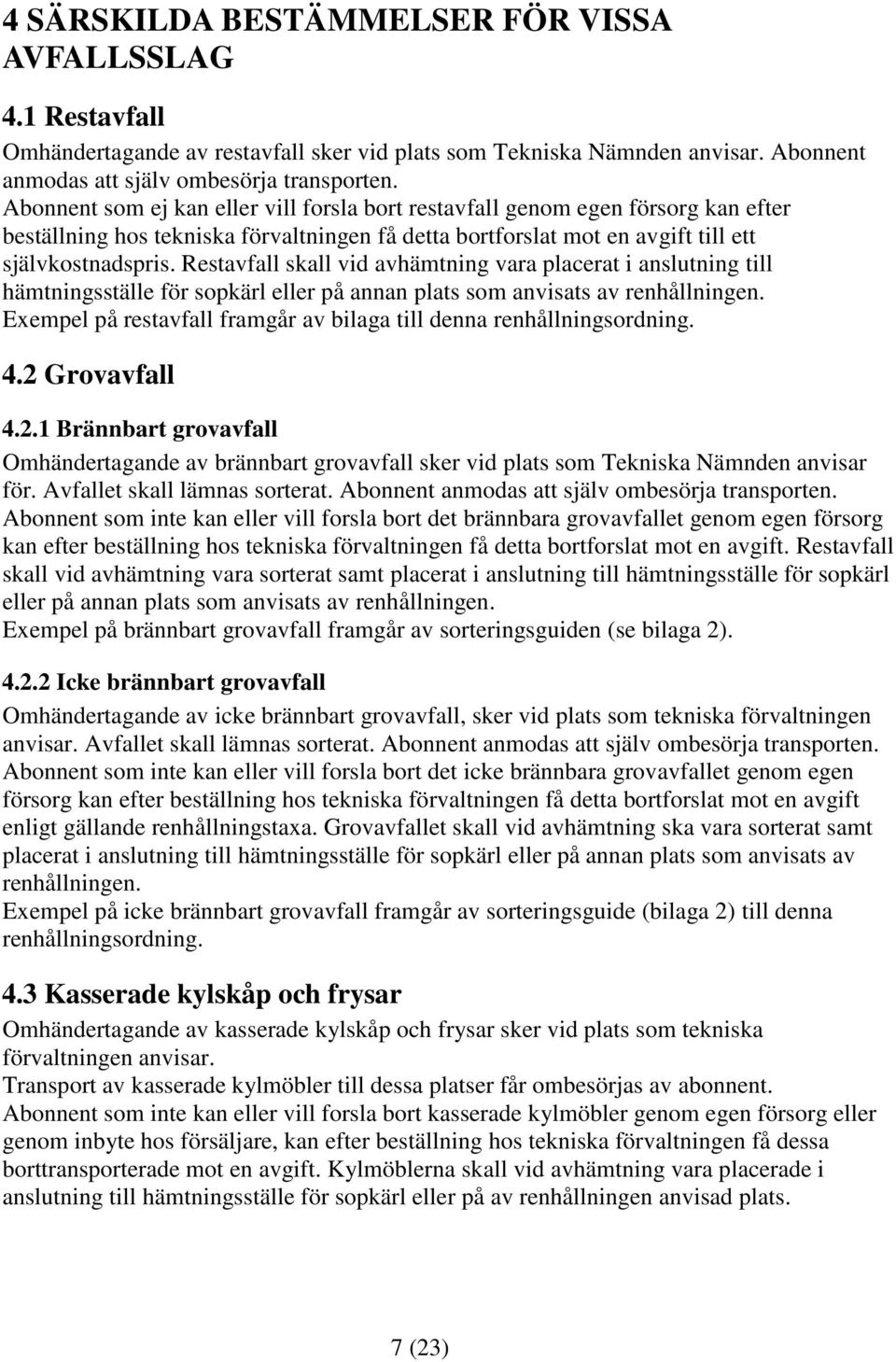 4 SÄRSKILDA BESTÄMMELSER FÖR VISSA AVFALLSSLAG

4.1 Restavfall

Omhändertagande av restavfall sker vid plats som Tekniska Nämnden anvisar. Abonnent anmodas att själv ombesörja transporten.
Abonnent som ej kan eller vill forsla bort restavfall genom egen försorg kan efter beställning hos tekniska förvaltningen få detta bortforslat mot en avgift till ett självkostnadspris. Restavfall skall vid avhämtning vara placerat i anslutning till hämtningsställe för sopkärl eller på annan plats som anvisats av renhållningen.
Exempel på restavfall framgår av bilaga till denna renhållningsordning.

4.2 Grovavfall

4.2.1 Brännbart grovavfall

Omhändertagande av brännbart grovavfall sker vid plats som Tekniska Nämnden anvisar för. Avfallet skall lämnas sorterat. Abonnent anmodas att själv ombesörja transporten.
Abonnent som inte kan eller vill forsla bort det brännbara grovavfallet genom egen försorg kan efter beställning hos tekniska förvaltningen få detta bortforslat mot en avgift. Restavfall skall vid avhämtning vara sorterat samt placerat i anslutning till hämtningsställe för sopkärl eller på annan plats som anvisats av renhållningen.
Exempel på brännbart grovavfall framgår av sorteringsguiden (se bilaga 2).

4.2.2 Icke brännbart grovavfall

Omhändertagande av icke brännbart grovavfall, sker vid plats som tekniska förvaltningen anvisar. Avfallet skall lämnas sorterat. Abonnent anmodas att själv ombesörja transporten.
Abonnent som inte kan eller vill forsla bort det icke brännbara grovavfallet genom egen försorg kan efter beställning hos tekniska förvaltningen få detta bortforslat mot en avgift enligt gällande renhållningstaxa. Grovavfallet skall vid avhämtning ska vara sorterat samt placerat i anslutning till hämtningsställe för sopkärl eller på annan plats som anvisats av renhållningen.
Exempel på icke brännbart grovavfall framgår av sorteringsguide (bilaga 2) till denna renhållningsordning.

4.3 Kasserade kylskåp och frysar

Omhändertagande av kasserade kylskåp och frysar sker vid plats som tekniska förvaltningen anvisar.
Transport av kasserade kylmöbler till dessa platser får ombesörjas av abonnent.
Abonnent som inte kan eller vill forsla bort kasserade kylmöbler genom egen försorg eller genom inbyte hos försäljare, kan efter beställning hos tekniska förvaltningen få dessa borttransporterade mot en avgift. Kylmöblerna skall vid avhämtning vara placerade i anslutning till hämtningsställe för sopkärl eller på av renhållningen anvisad plats.

7 (23)